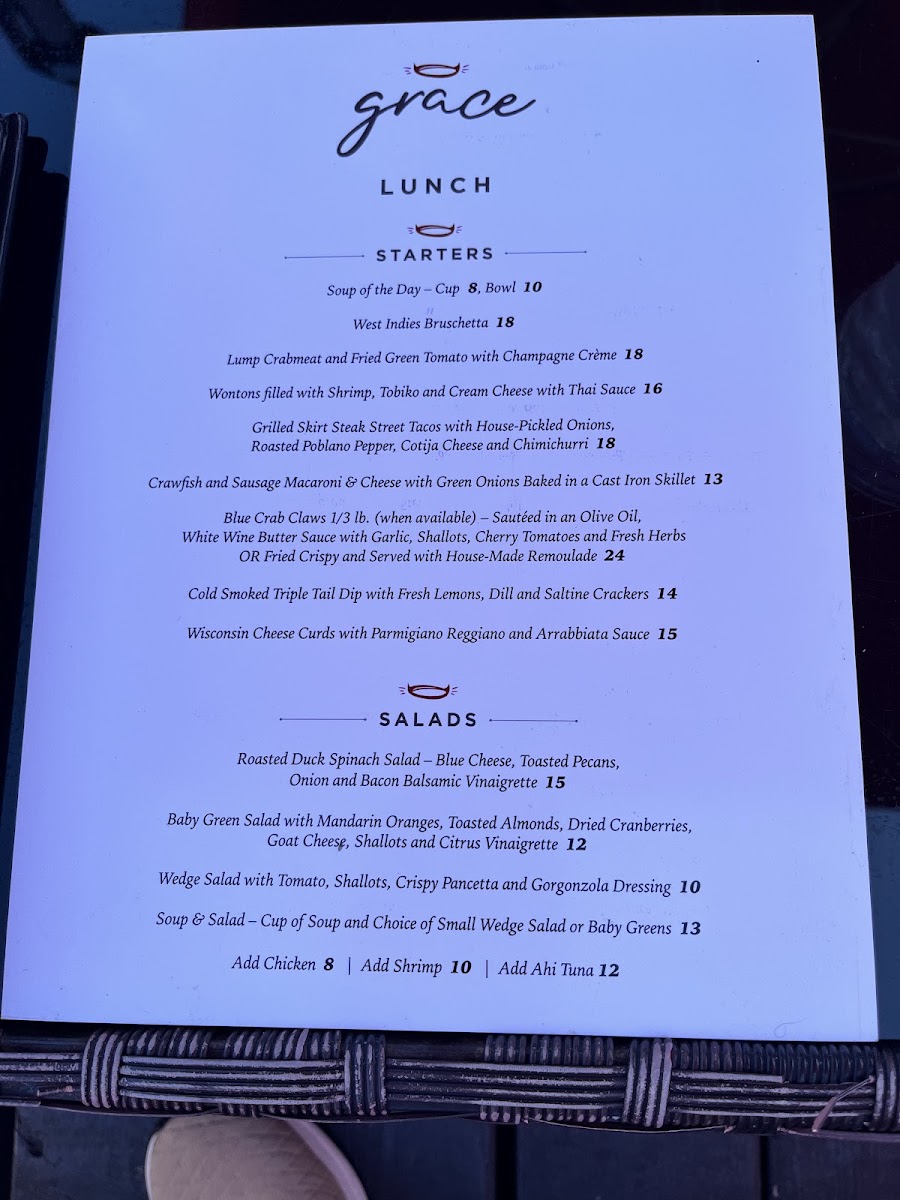 grace

LUNCH

STARTERS

Soup of the Day – Cup 8, Bowl 10

West Indies Bruschetta 18

Lump Crabmeat and Fried Green Tomato with Champagne Crème 18

Wontons filled with Shrimp, Tobiko and Cream Cheese with Thai Sauce 16

Grilled Skirt Steak Street Tacos with House-Pickled Onions, Roasted Poblano Pepper, Cotija Cheese and Chimichurri 18

Crawfish and Sausage Macaroni & Cheese with Green Onions Baked in a Cast Iron Skillet 13

Blue Crab Claws 1/3 lb. (when available) – Sautéed in an Olive Oil, White Wine Butter Sauce with Garlic, Shallots, Cherry Tomatoes and Fresh Herbs OR Fried Crispy and Served with House-Made Remoulade 24

Cold Smoked Triple Tail Dip with Fresh Lemons, Dill and Saltine Crackers 14

Wisconsin Cheese Curds with Parmigiano Reggiano and Arrabbiata Sauce 15

SALADS

Roasted Duck Spinach Salad – Blue Cheese, Toasted Pecans, Onion and Bacon Balsamic Vinaigrette 15

Baby Green Salad with Mandarin Oranges, Toasted Almonds, Dried Cranberries, Goat Cheese, Shallots and Citrus Vinaigrette 12

Wedge Salad with Tomato, Shallots, Crispy Pancetta and Gorgonzola Dressing 10

Soup & Salad – Cup of Soup and Choice of Small Wedge Salad or Baby Greens 13

Add Chicken 8 | Add Shrimp 10 | Add Ahi Tuna 12